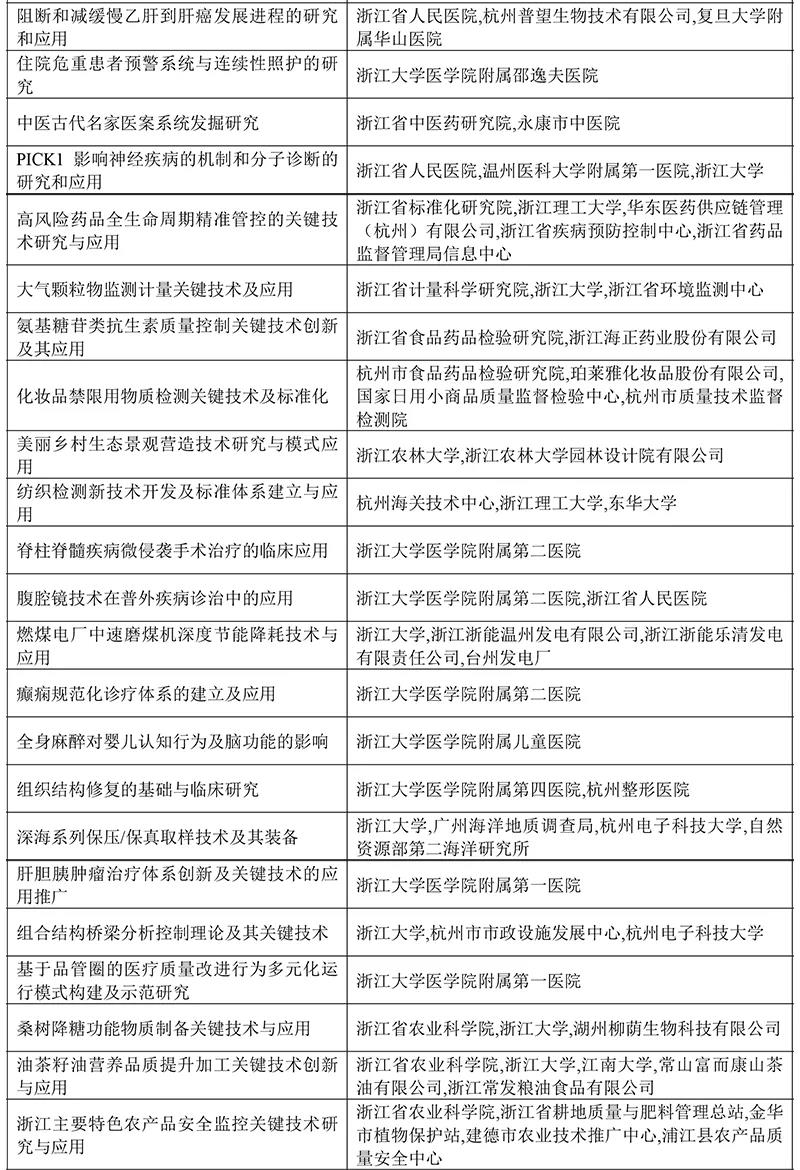 | | |
|---|---|
| 阻断和减缓慢乙肝到肝癌发展进程的研究和应用 | 浙江省人民医院,杭州普望生物技术有限公司,复旦大学附属华山医院 |
| 住院危重患者预警系统与连续性照护的研究 | 浙江大学医学院附属邵逸夫医院 |
| 中医古代名家医案系统发掘研究 | 浙江省中医药研究院,永康市中医院 |
| PICK1 影响神经疾病的机制和分子诊断的研究和应用 | 浙江省人民医院,温州医科大学附属第一医院,浙江大学 |
| 高风险药品全生命周期精准管控的关键技术研究与应用 | 浙江省标准化研究院,浙江理工大学,华东医药供应链管理(杭州)有限公司,浙江省疾病预防控制中心,浙江省药品监督管理局信息中心 |
| 大气颗粒物监测计量关键技术及应用 | 浙江省计量科学研究院,浙江大学,浙江省环境监测中心 |
| 氨基糖苷类抗生素质量控制关键技术创新及其应用 | 浙江省食品药品检验研究院,浙江海正药业股份有限公司 |
| 化妆品禁限用物质检测关键技术及标准化 | 杭州市食品药品检验研究院,珀莱雅化妆品股份有限公司,国家日用小商品质量监督检验中心,杭州市质量技术监督检测院 |
| 美丽乡村生态景观营造技术研究与模式应用 | 浙江农林大学,浙江农林大学园林设计院有限公司 |
| 纺织检测新技术开发及标准体系建立与应用 | 杭州海关技术中心,浙江理工大学,东华大学 |
| 脊柱脊髓疾病微侵袭手术治疗的临床应用 | 浙江大学医学院附属第二医院 |
| 腹腔镜技术在普外疾病诊治中的应用 | 浙江大学医学院附属第二医院,浙江省人民医院 |
| 燃煤电厂中速磨煤机深度节能降耗技术与应用 | 浙江大学,浙江浙能温州发电有限公司,浙江浙能乐清发电有限责任公司,台州发电厂 |
| 癫痫规范化诊疗体系的建立及应用 | 浙江大学医学院附属第二医院 |
| 全身麻醉对婴儿认知行为及脑功能的影响 | 浙江大学医学院附属儿童医院 |
| 组织结构修复的基础与临床研究 | 浙江大学医学院附属第四医院,杭州整形医院 |
| 深海系列保压/保真取样技术及其装备 | 浙江大学,广州海洋地质调查局,杭州电子科技大学,自然资源部第二海洋研究所 |
| 肝胆胰肿瘤治疗体系创新及关键技术的应用推广 | 浙江大学医学院附属第一医院 |
| 组合结构桥梁分析控制理论及其关键技术 | 浙江大学,杭州市市政设施发展中心,杭州电子科技大学 |
| 基于品管圈的医疗质量改进行为多元化运行模式构建及示范研究 | 浙江大学医学院附属第一医院 |
| 桑树降糖功能物质制备关键技术与应用 | 浙江省农业科学院,浙江大学,湖州柳荫生物科技有限公司 |
| 油茶籽油营养品质提升加工关键技术创新与应用 | 浙江省农业科学院,浙江大学,江南大学,常山富而康山茶油有限公司,浙江常发粮油食品有限公司 |
| 浙江主要特色农产品安全监控关键技术研究与应用 | 浙江省农业科学院,浙江省耕地质量与肥料管理总站,金华市植物保护站,建德市农业技术推广中心,浦江县农产品质量安全中心 |